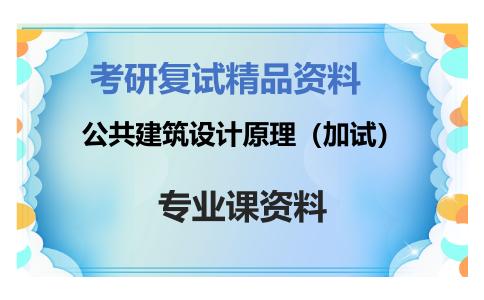 考研复试精品资料

公共建筑设计原理（加试）

专业课资料